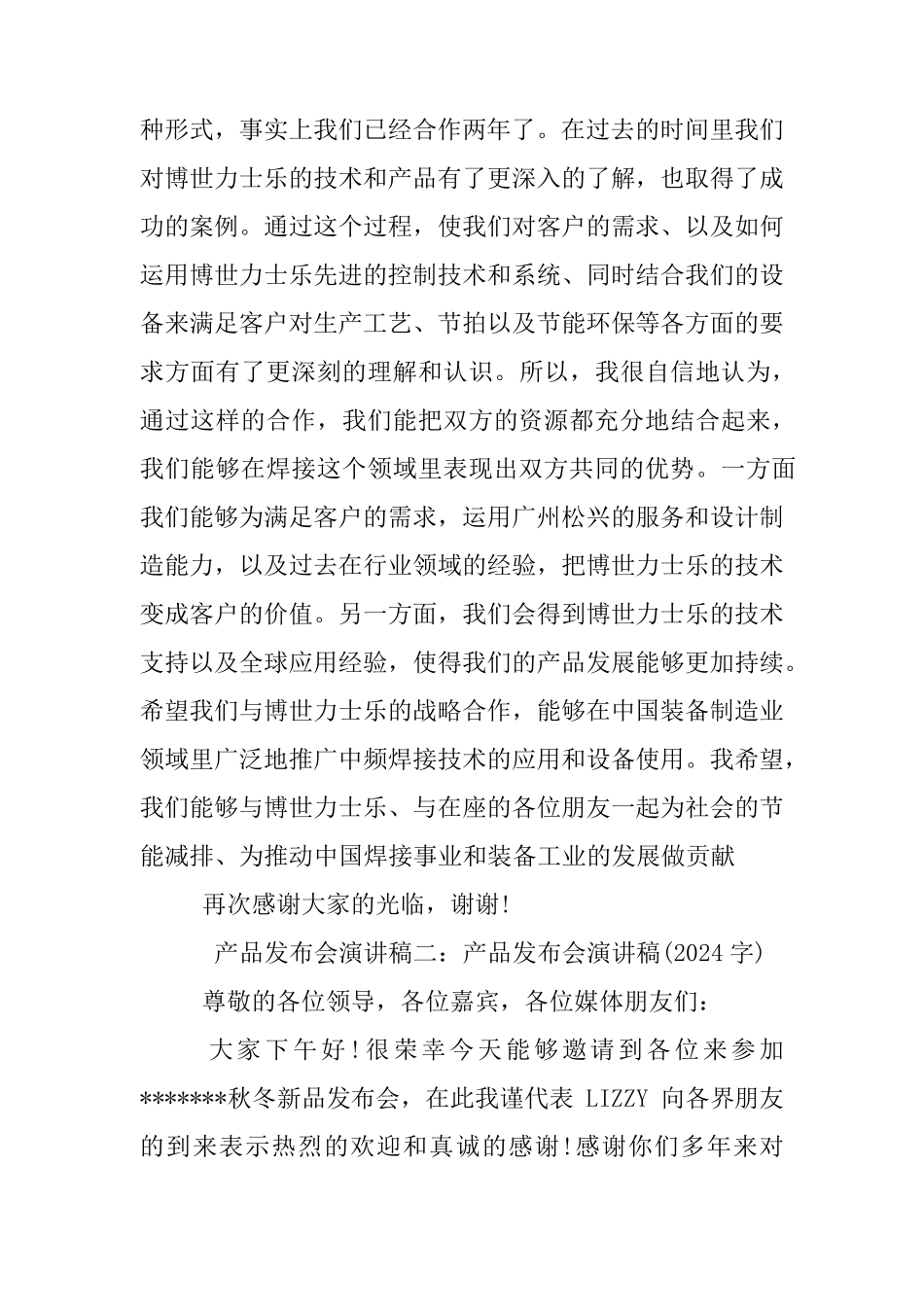 种形式，事实上我们已经合作两年了。在过去的时间里我们对博世力士乐的技术和产品有了更深入的了解，也取得了成功的案例。通过这个过程，使我们对客户的需求、以及如何运用博世力士乐先进的控制技术和系统、同时结合我们的设备来满足客户对生产工艺、节拍以及节能环保等各方面的要求方面有了更深刻的理解和认识。所以，我很自信地认为，通过这样的合作，我们能把双方的资源都充分地结合起来，我们能够在焊接这个领域里表现出双方共同的优势。一方面我们能够为满足客户的需求，运用广州松兴的服务和设计制造能力，以及过去在行业领域的经验，把博世力士乐的技术变成客户的价值。另一方面，我们会得到博世力士乐的技术支持以及全球应用经验，使得我们的产品发展能够更加持续。希望我们与博世力士乐的战略合作，能够在中国装备制造业领域里广泛地推广中频焊接技术的应用和设备使用。我希望，我们能够与博世力士乐、与在座的各位朋友一起为社会的节能减排、为推动中国焊接事业和装备工业的发展做贡献

再次感谢大家的光临，谢谢!

产品发布会演讲稿二：产品发布会演讲稿(2024 字)

尊敬的各位领导，各位嘉宾，各位媒体朋友们：

大家下午好!很荣幸今天能够邀请到各位来参加*******秋冬新品发布会，在此我谨代表 LIZZY 向各界朋友的到来表示热烈的欢迎和真诚的感谢!感谢你们多年来对